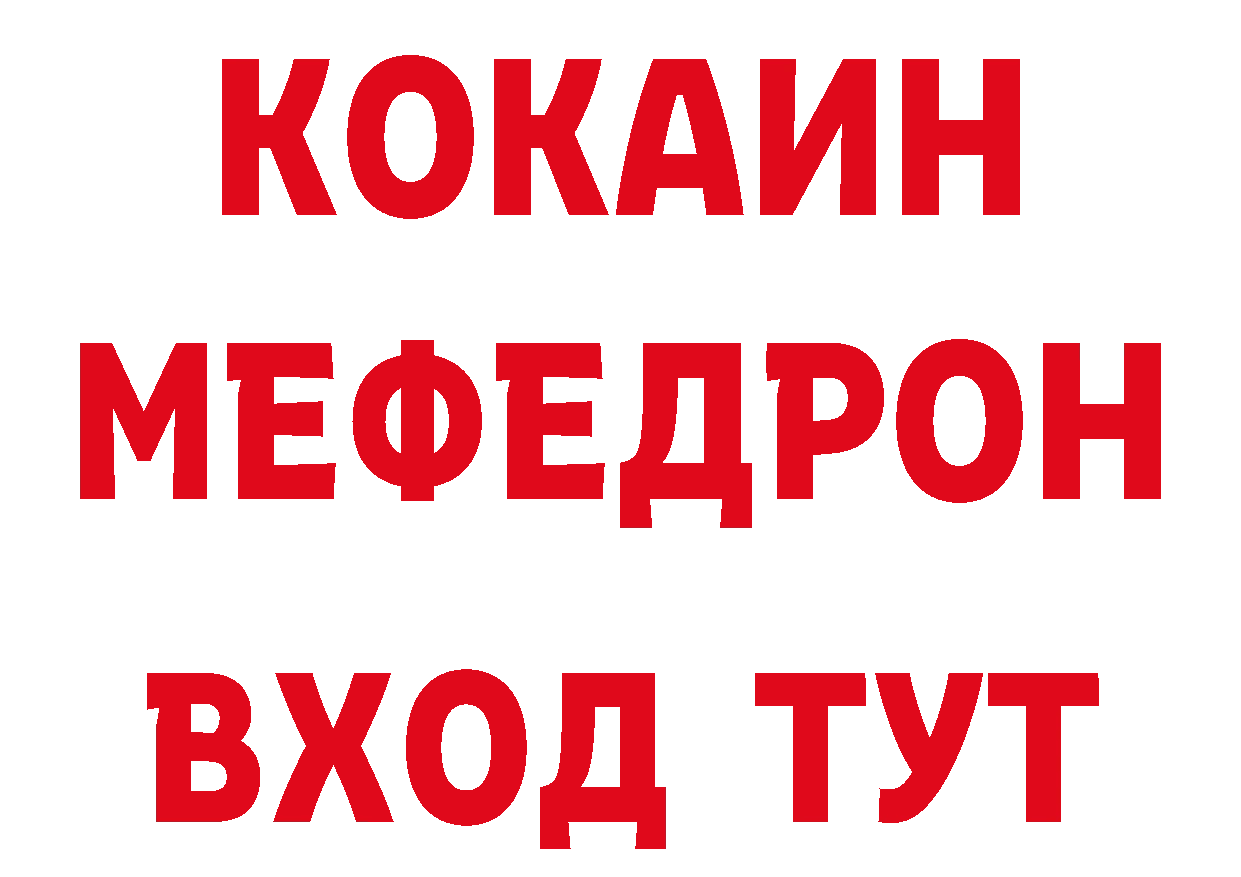 КОКАИН
МЕФЕДРОН
ВХОД ТУТ